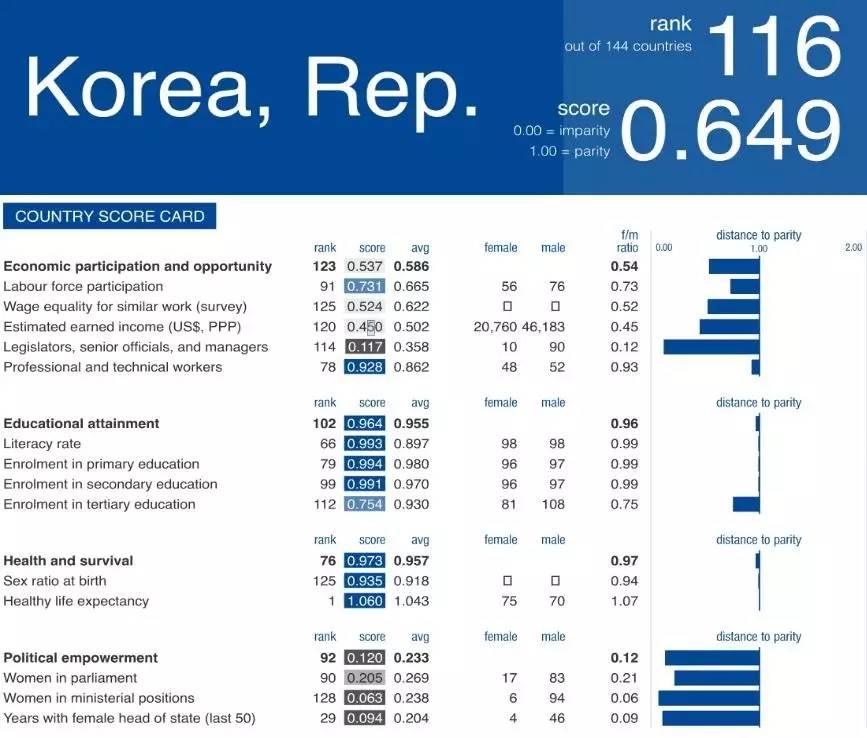 Korea, Rep.

rank
out of 144 countries
116

score
0.00 = imparity
1.00 = parity
0.649

COUNTRY SCORE CARD

| | rank | score | avg | female | male | f/m ratio | distance to parity 0.00 1.00 2.00 |
|---|---|---|---|---|---|---|---|
| Economic participation and opportunity | 123 | 0.537 | 0.586 | | | 0.54 | |
| Labour force participation | 91 | 0.731 | 0.665 | 56 | 76 | 0.73 | |
| Wage equality for similar work (survey) | 125 | 0.524 | 0.622 | ☐ | ☐ | 0.52 | |
| Estimated earned income (US$, PPP) | 120 | 0.450 | 0.502 | 20,760 | 46,183 | 0.45 | |
| Legislators, senior officials, and managers | 114 | 0.117 | 0.358 | 10 | 90 | 0.12 | |
| Professional and technical workers | 78 | 0.928 | 0.862 | 48 | 52 | 0.93 | |

| | rank | score | avg | female | male | | distance to parity |
|---|---|---|---|---|---|---|---|
| Educational attainment | 102 | 0.964 | 0.955 | | | 0.96 | |
| Literacy rate | 66 | 0.993 | 0.897 | 98 | 98 | 0.99 | |
| Enrolment in primary education | 79 | 0.994 | 0.980 | 96 | 97 | 0.99 | |
| Enrolment in secondary education | 99 | 0.991 | 0.970 | 96 | 97 | 0.99 | |
| Enrolment in tertiary education | 112 | 0.754 | 0.930 | 81 | 108 | 0.75 | |

| | rank | score | avg | female | male | | distance to parity |
|---|---|---|---|---|---|---|---|
| Health and survival | 76 | 0.973 | 0.957 | | | 0.97 | |
| Sex ratio at birth | 125 | 0.935 | 0.918 | ☐ | ☐ | 0.94 | |
| Healthy life expectancy | 1 | 1.060 | 1.043 | 75 | 70 | 1.07 | |

| | rank | score | avg | female | male | | distance to parity |
|---|---|---|---|---|---|---|---|
| Political empowerment | 92 | 0.120 | 0.233 | | | 0.12 | |
| Women in parliament | 90 | 0.205 | 0.269 | 17 | 83 | 0.21 | |
| Women in ministerial positions | 128 | 0.063 | 0.238 | 6 | 94 | 0.06 | |
| Years with female head of state (last 50) | 29 | 0.094 | 0.204 | 4 | 46 | 0.09 | |